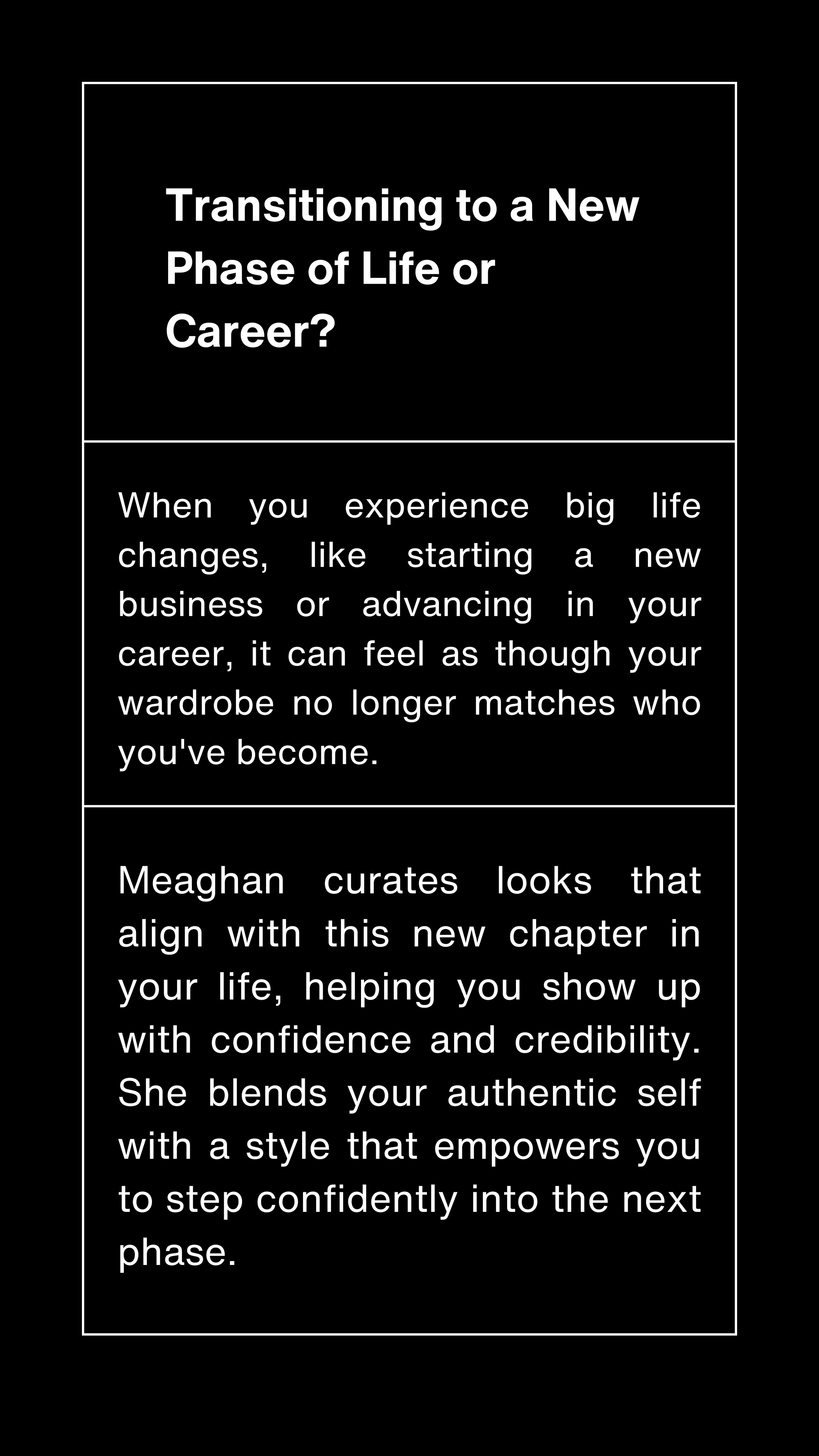 Transitioning to a New Phase of Life or Career?

When you experience big life changes, like starting a new business or advancing in your career, it can feel as though your wardrobe no longer matches who you've become.

Meaghan curates looks that align with this new chapter in your life, helping you show up with confidence and credibility. She blends your authentic self with a style that empowers you to step confidently into the next phase.